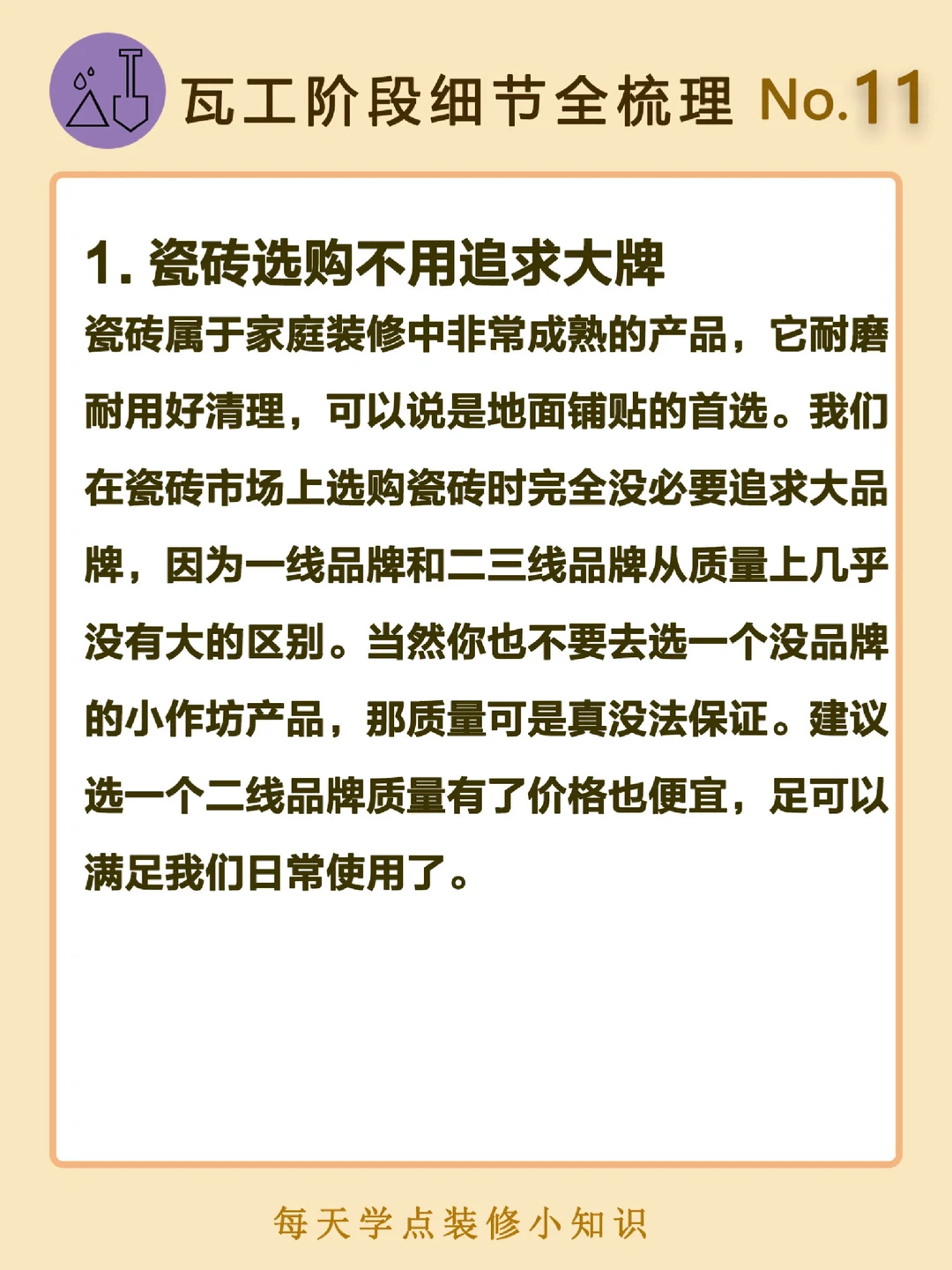 瓦工阶段细节全梳理 No.11

1.瓷砖选购不用追求大牌

瓷砖属于家庭装修中非常成熟的产品，它耐磨耐用好清理，可以说是地面铺贴的首选。我们在瓷砖市场上选购瓷砖时完全没必要追求大品牌，因为一线品牌和二三线品牌从质量上几乎没有大的区别。当然你也不要去选一个没品牌的小作坊产品，那质量可是真没法保证。建议选一个二线品牌质量有了价格也便宜，足可以满足我们日常使用了。

每天学点装修小知识